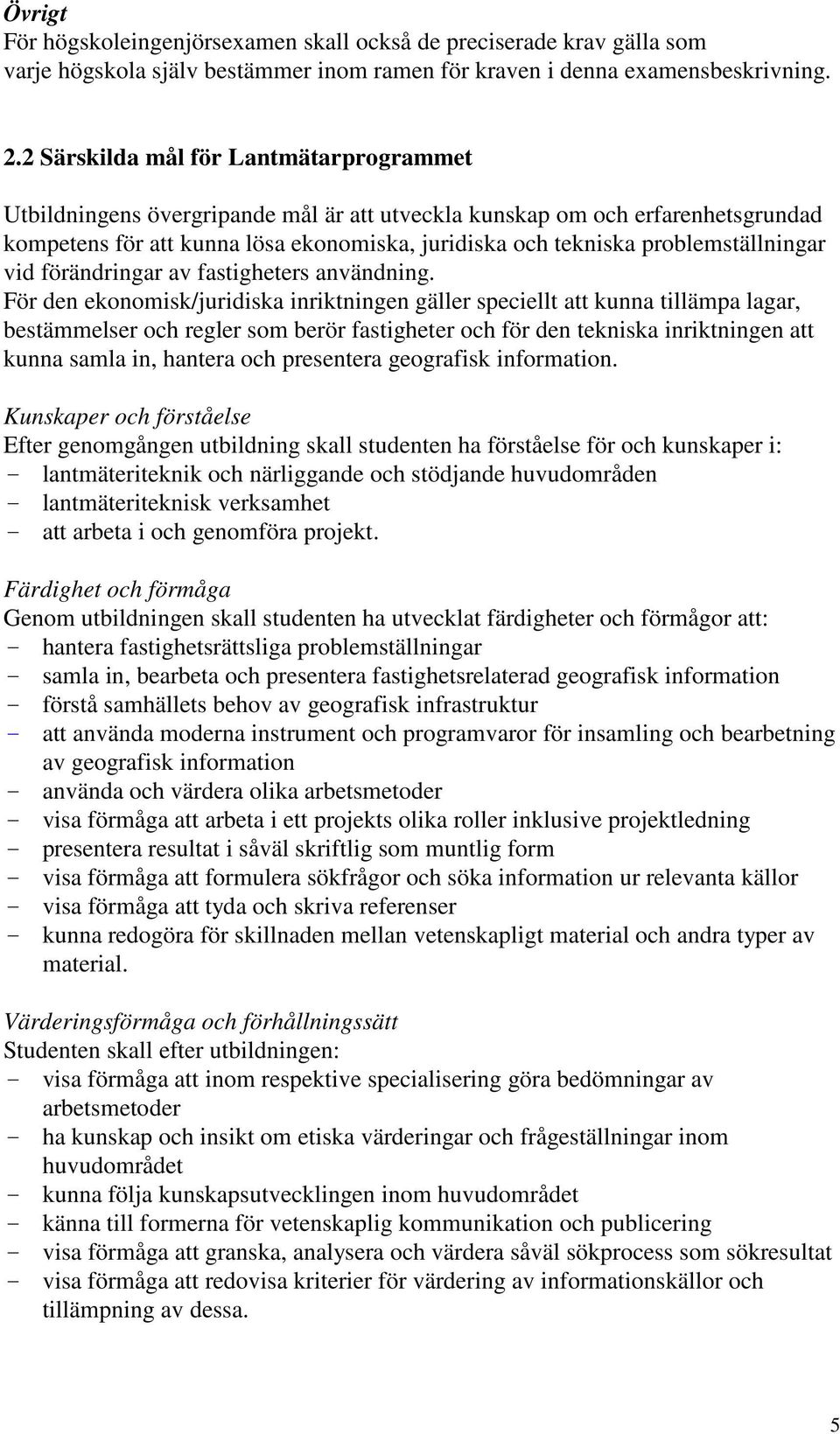 Övrigt
För högskoleingenjörsexamen skall också de preciserade krav gälla som varje högskola själv bestämmer inom ramen för kraven i denna examensbeskrivning.

2.2 Särskilda mål för Lantmätarprogrammet

Utbildningens övergripande mål är att utveckla kunskap om och erfarenhetsgrundad kompetens för att kunna lösa ekonomiska, juridiska och tekniska problemställningar vid förändringar av fastigheters användning.
För den ekonomisk/juridiska inriktningen gäller speciellt att kunna tillämpa lagar, bestämmelser och regler som berör fastigheter och för den tekniska inriktningen att kunna samla in, hantera och presentera geografisk information.

Kunskaper och förståelse
Efter genomgången utbildning skall studenten ha förståelse för och kunskaper i:
- lantmäteriteknik och närliggande och stödjande huvudområden
- lantmäteriteknisk verksamhet
- att arbeta i och genomföra projekt.

Färdighet och förmåga
Genom utbildningen skall studenten ha utvecklat färdigheter och förmågor att:
- hantera fastighetsrättsliga problemställningar
- samla in, bearbeta och presentera fastighetsrelaterad geografisk information
- förstå samhällets behov av geografisk infrastruktur
- att använda moderna instrument och programvaror för insamling och bearbetning av geografisk information
- använda och värdera olika arbetsmetoder
- visa förmåga att arbeta i ett projekts olika roller inklusive projektledning
- presentera resultat i såväl skriftlig som muntlig form
- visa förmåga att formulera sökfrågor och söka information ur relevanta källor
- visa förmåga att tyda och skriva referenser
- kunna redogöra för skillnaden mellan vetenskapligt material och andra typer av material.

Värderingsförmåga och förhållningssätt
Studenten skall efter utbildningen:
- visa förmåga att inom respektive specialisering göra bedömningar av arbetsmetoder
- ha kunskap och insikt om etiska värderingar och frågeställningar inom huvudområdet
- kunna följa kunskapsutvecklingen inom huvudområdet
- känna till formerna för vetenskaplig kommunikation och publicering
- visa förmåga att granska, analysera och värdera såväl sökprocess som sökresultat
- visa förmåga att redovisa kriterier för värdering av informationskällor och tillämpning av dessa.

5